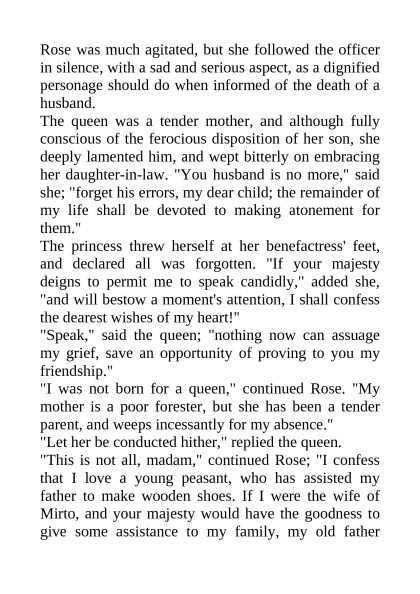 Rose was much agitated, but she followed the officer in silence, with a sad and serious aspect, as a dignified personage should do when informed of the death of a husband.
The queen was a tender mother, and although fully conscious of the ferocious disposition of her son, she deeply lamented him, and wept bitterly on embracing her daughter-in-law. "You husband is no more," said she; "forget his errors, my dear child; the remainder of my life shall be devoted to making atonement for them."
The princess threw herself at her benefactress' feet, and declared all was forgotten. "If your majesty deigns to permit me to speak candidly," added she, "and will bestow a moment's attention, I shall confess the dearest wishes of my heart!"
"Speak," said the queen; "nothing now can assuage my grief, save an opportunity of proving to you my friendship."
"I was not born for a queen," continued Rose. "My mother is a poor forester, but she has been a tender parent, and weeps incessantly for my absence."
"Let her be conducted hither," replied the queen.
"This is not all, madam," continued Rose; "I confess that I love a young peasant, who has assisted my father to make wooden shoes. If I were the wife of Mirto, and your majesty would have the goodness to give some assistance to my family, my old father